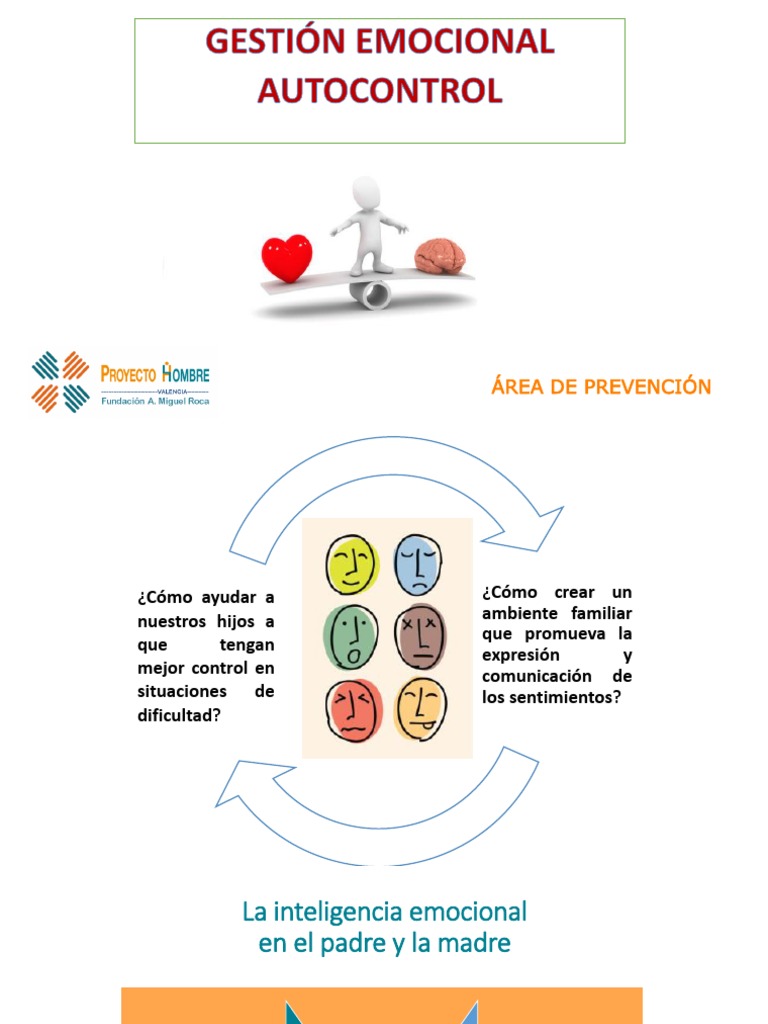 GESTIÓN EMOCIONAL
AUTOCONTROL

PROYECTO HOMBRE
VALENCIA
Fundación A. Miguel Roca

ÁREA DE PREVENCIÓN

¿Cómo ayudar a nuestros hijos a que tengan mejor control en situaciones de dificultad?

¿Cómo crear un ambiente familiar que promueva la expresión y comunicación de los sentimientos?

La inteligencia emocional
en el padre y la madre